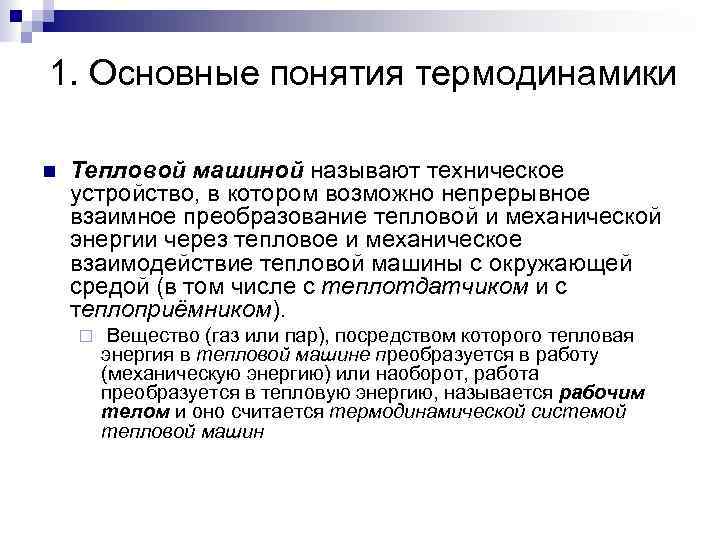 1. Основные понятия термодинамики

Тепловой машиной называют техническое устройство, в котором возможно непрерывное взаимное преобразование тепловой и механической энергии через тепловое и механическое взаимодействие тепловой машины с окружающей средой (в том числе с теплотдатчиком и с теплоприёмником).

Вещество (газ или пар), посредством которого тепловая энергия в тепловой машине преобразуется в работу (механическую энергию) или наоборот, работа преобразуется в тепловую энергию, называется рабочим телом и оно считается термодинамической системой тепловой машин